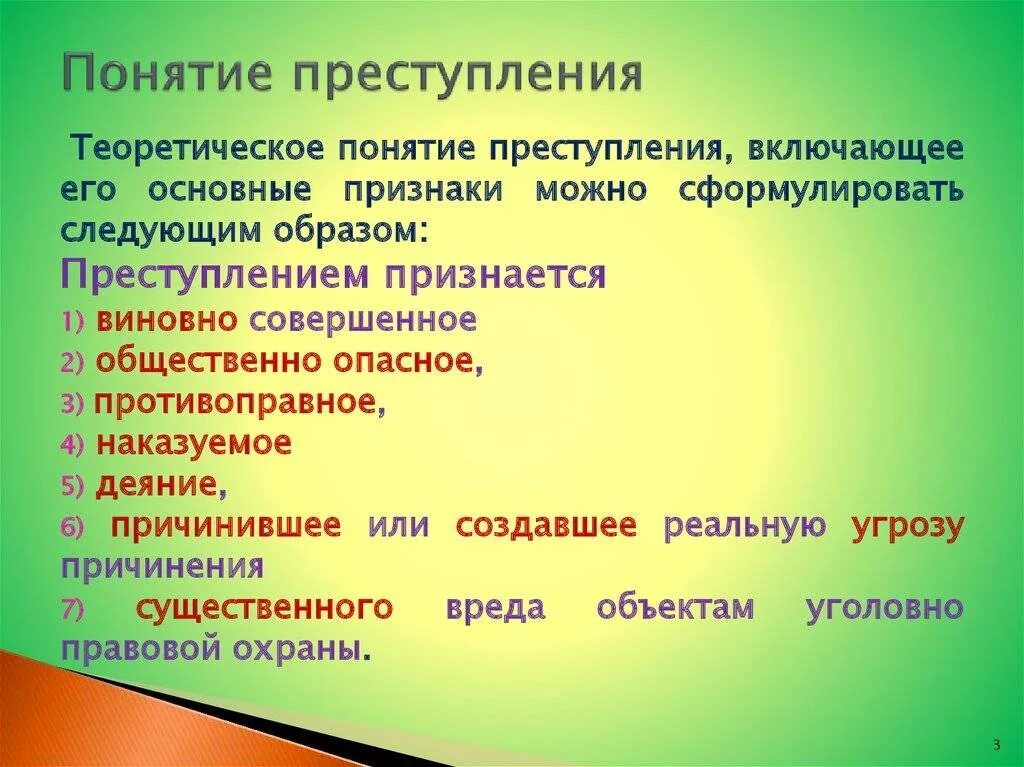 Понятие преступления

Теоретическое понятие преступления, включающее его основные признаки можно сформулировать следующим образом:

Преступлением признается

1) виновно совершенное

2) общественно опасное,

3) противоправное,

4) наказуемое

5) деяние,

6) причинившее или создавшее реальную угрозу причинения

7) существенного вреда объектам уголовно правовой охраны.

3